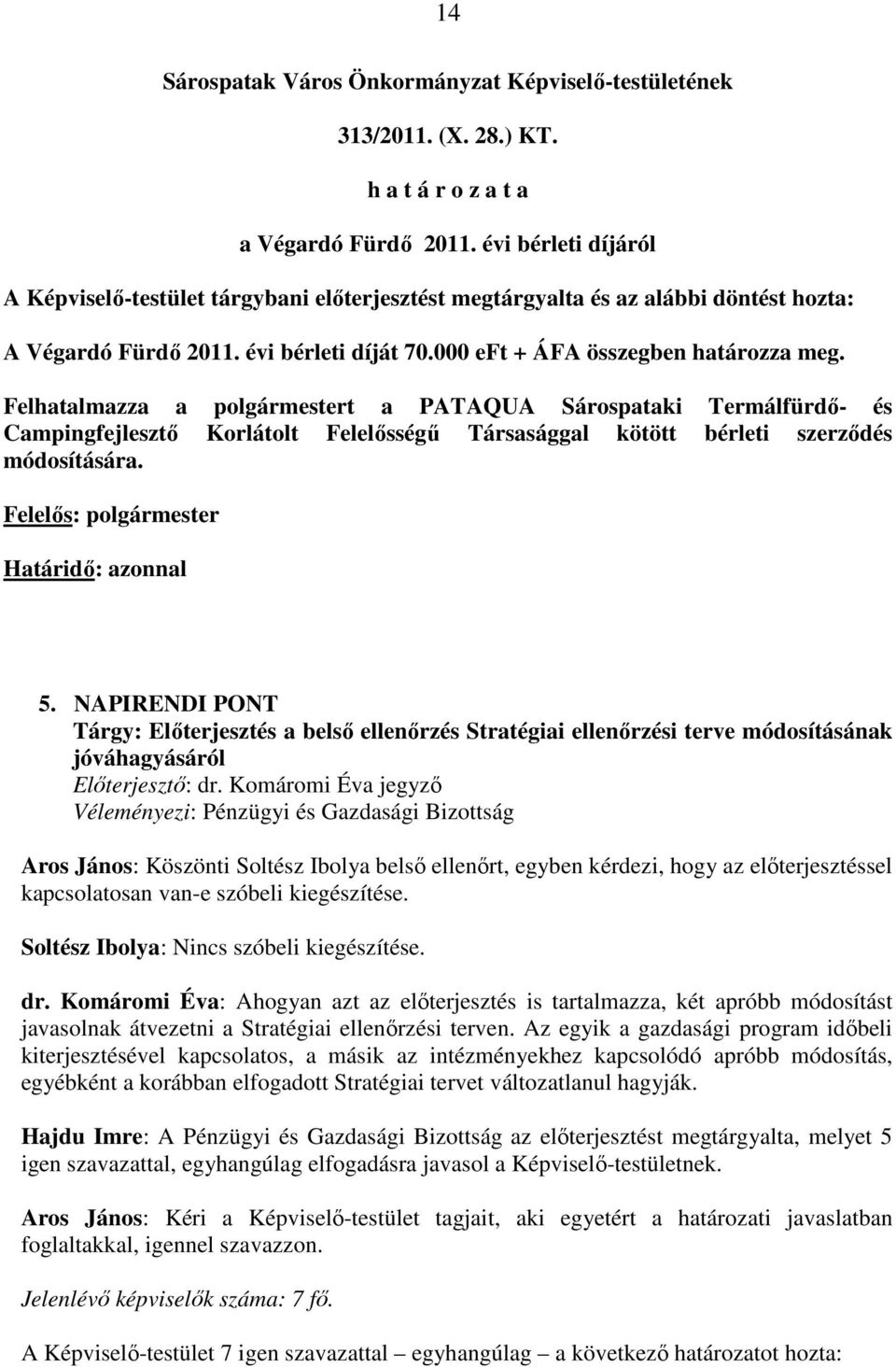 14

Sárospatak Város Önkormányzat Képviselő-testületének

313/2011. (X. 28.) KT.

h a t á r o z a t a

a Végardó Fürdő 2011. évi bérleti díjáról

A Képviselő-testület tárgybani előterjesztést megtárgyalta és az alábbi döntést hozta:

A Végardó Fürdő 2011. évi bérleti díját 70.000 eFt + ÁFA összegben határozza meg.

Felhatalmazza a polgármestert a PATAQUA Sárospataki Termálfürdő- és Campingfejlesztő Korlátolt Felelősségű Társasággal kötött bérleti szerződés módosítására.

Felelős: polgármester

Határidő: azonnal

5. NAPIRENDI PONT
Tárgy: Előterjesztés a belső ellenőrzés Stratégiai ellenőrzési terve módosításának jóváhagyásáról
Előterjesztő: dr. Komáromi Éva jegyző
Véleményezi: Pénzügyi és Gazdasági Bizottság

Aros János: Köszönti Soltész Ibolya belső ellenőrt, egyben kérdezi, hogy az előterjesztéssel kapcsolatosan van-e szóbeli kiegészítése.

Soltész Ibolya: Nincs szóbeli kiegészítése.

dr. Komáromi Éva: Ahogyan azt az előterjesztés is tartalmazza, két apróbb módosítást javasolnak átvezetni a Stratégiai ellenőrzési terven. Az egyik a gazdasági program időbeli kiterjesztésével kapcsolatos, a másik az intézményekhez kapcsolódó apróbb módosítás, egyébként a korábban elfogadott Stratégiai tervet változatlanul hagyják.

Hajdu Imre: A Pénzügyi és Gazdasági Bizottság az előterjesztést megtárgyalta, melyet 5 igen szavazattal, egyhangúlag elfogadásra javasol a Képviselő-testületnek.

Aros János: Kéri a Képviselő-testület tagjait, aki egyetért a határozati javaslatban foglaltakkal, igennel szavazzon.

Jelenlévő képviselők száma: 7 fő.

A Képviselő-testület 7 igen szavazattal – egyhangúlag – a következő határozatot hozta: